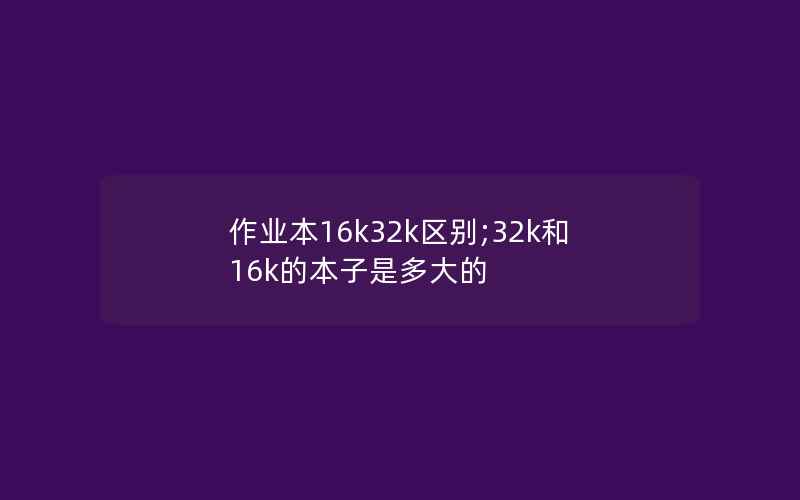 作业本16k32k区别;32k和16k的本子是多大的